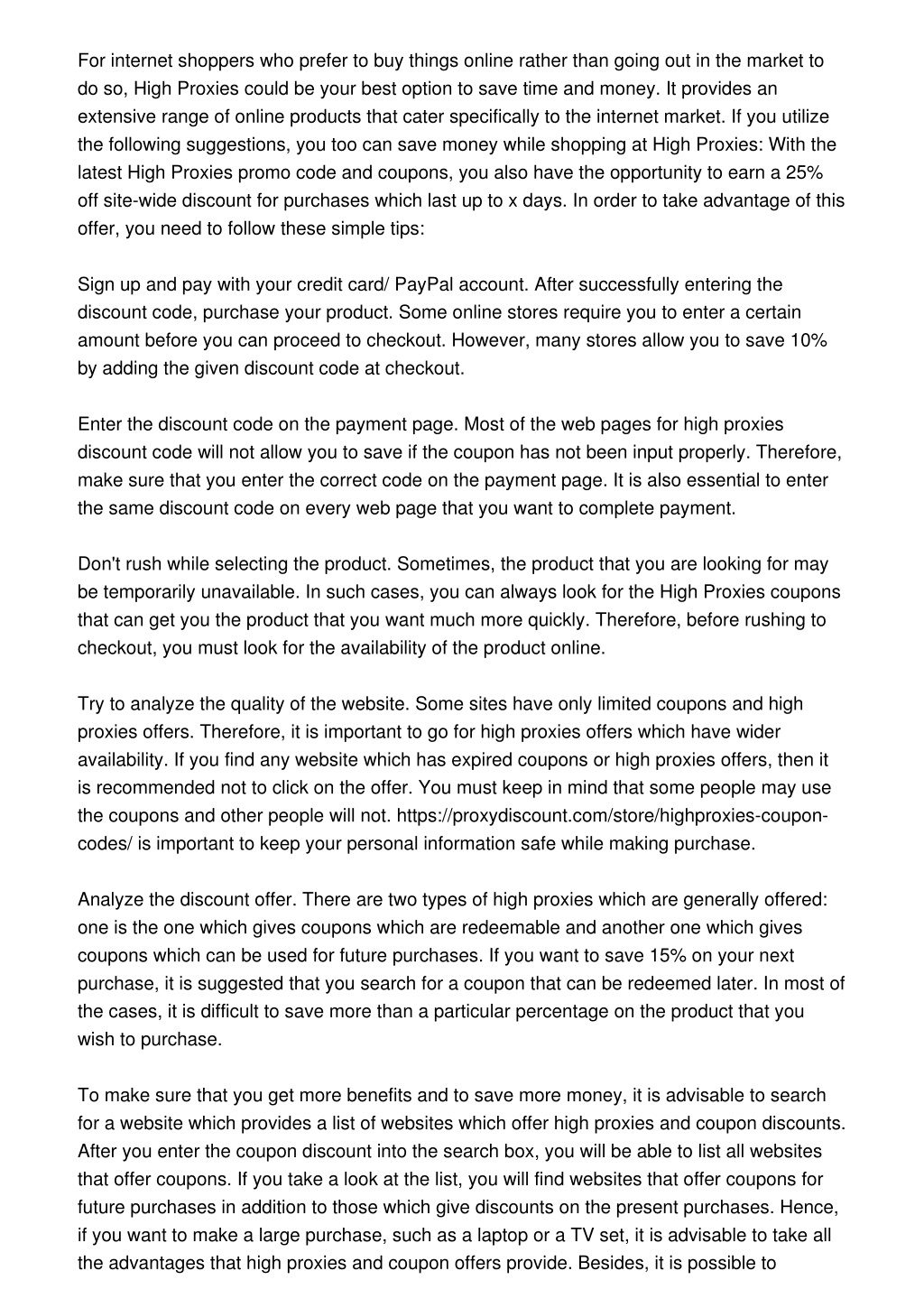 For internet shoppers who prefer to buy things online rather than going out in the market to do so, High Proxies could be your best option to save time and money. It provides an extensive range of online products that cater specifically to the internet market. If you utilize the following suggestions, you too can save money while shopping at High Proxies: With the latest High Proxies promo code and coupons, you also have the opportunity to earn a 25% off site-wide discount for purchases which last up to x days. In order to take advantage of this offer, you need to follow these simple tips:

Sign up and pay with your credit card/ PayPal account. After successfully entering the discount code, purchase your product. Some online stores require you to enter a certain amount before you can proceed to checkout. However, many stores allow you to save 10% by adding the given discount code at checkout.

Enter the discount code on the payment page. Most of the web pages for high proxies discount code will not allow you to save if the coupon has not been input properly. Therefore, make sure that you enter the correct code on the payment page. It is also essential to enter the same discount code on every web page that you want to complete payment.

Don't rush while selecting the product. Sometimes, the product that you are looking for may be temporarily unavailable. In such cases, you can always look for the High Proxies coupons that can get you the product that you want much more quickly. Therefore, before rushing to checkout, you must look for the availability of the product online.

Try to analyze the quality of the website. Some sites have only limited coupons and high proxies offers. Therefore, it is important to go for high proxies offers which have wider availability. If you find any website which has expired coupons or high proxies offers, then it is recommended not to click on the offer. You must keep in mind that some people may use the coupons and other people will not. https://proxydiscount.com/store/highproxies-coupon-codes/ is important to keep your personal information safe while making purchase.

Analyze the discount offer. There are two types of high proxies which are generally offered: one is the one which gives coupons which are redeemable and another one which gives coupons which can be used for future purchases. If you want to save 15% on your next purchase, it is suggested that you search for a coupon that can be redeemed later. In most of the cases, it is difficult to save more than a particular percentage on the product that you wish to purchase.

To make sure that you get more benefits and to save more money, it is advisable to search for a website which provides a list of websites which offer high proxies and coupon discounts. After you enter the coupon discount into the search box, you will be able to list all websites that offer coupons. If you take a look at the list, you will find websites that offer coupons for future purchases in addition to those which give discounts on the present purchases. Hence, if you want to make a large purchase, such as a laptop or a TV set, it is advisable to take all the advantages that high proxies and coupon offers provide. Besides, it is possible to